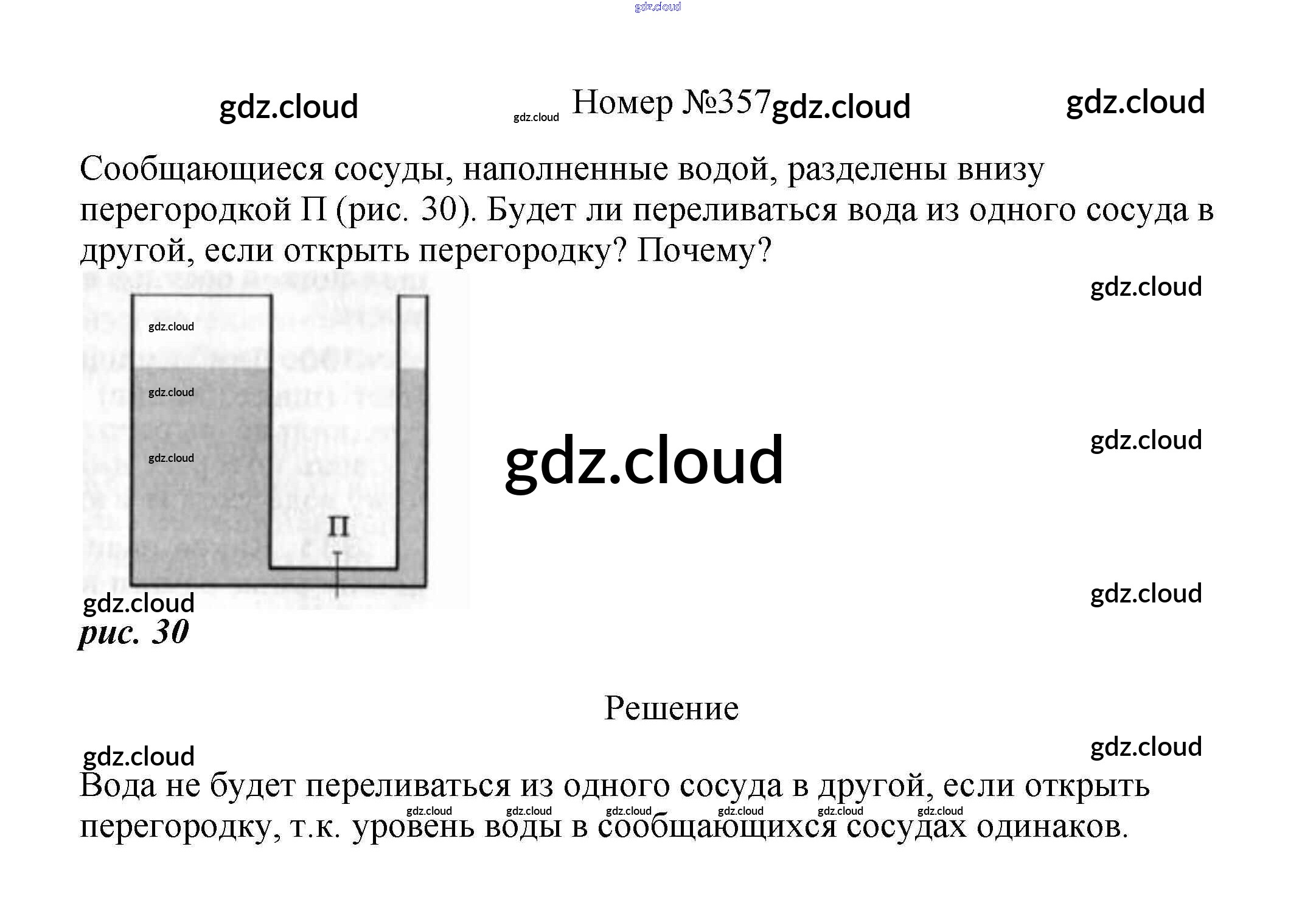 gdz.cloud

gdz.cloud gdz.cloud Номер №357 gdz.cloud gdz.cloud

Сообщающиеся сосуды, наполненные водой, разделены внизу перегородкой П (рис. 30). Будет ли переливаться вода из одного сосуда в другой, если открыть перегородку? Почему?

gdz.cloud

gdz.cloud
gdz.cloud
gdz.cloud

П

gdz.cloud

gdz.cloud

gdz.cloud

gdz.cloud
рис. 30

Решение

gdz.cloud gdz.cloud

Вода не будет переливаться из одного сосуда в другой, если открыть перегородку, т.к. уровень воды в сообщающихся сосудах одинаков.

gdz.cloud gdz.cloud gdz.cloud gdz.cloud gdz.cloud gdz.cloud